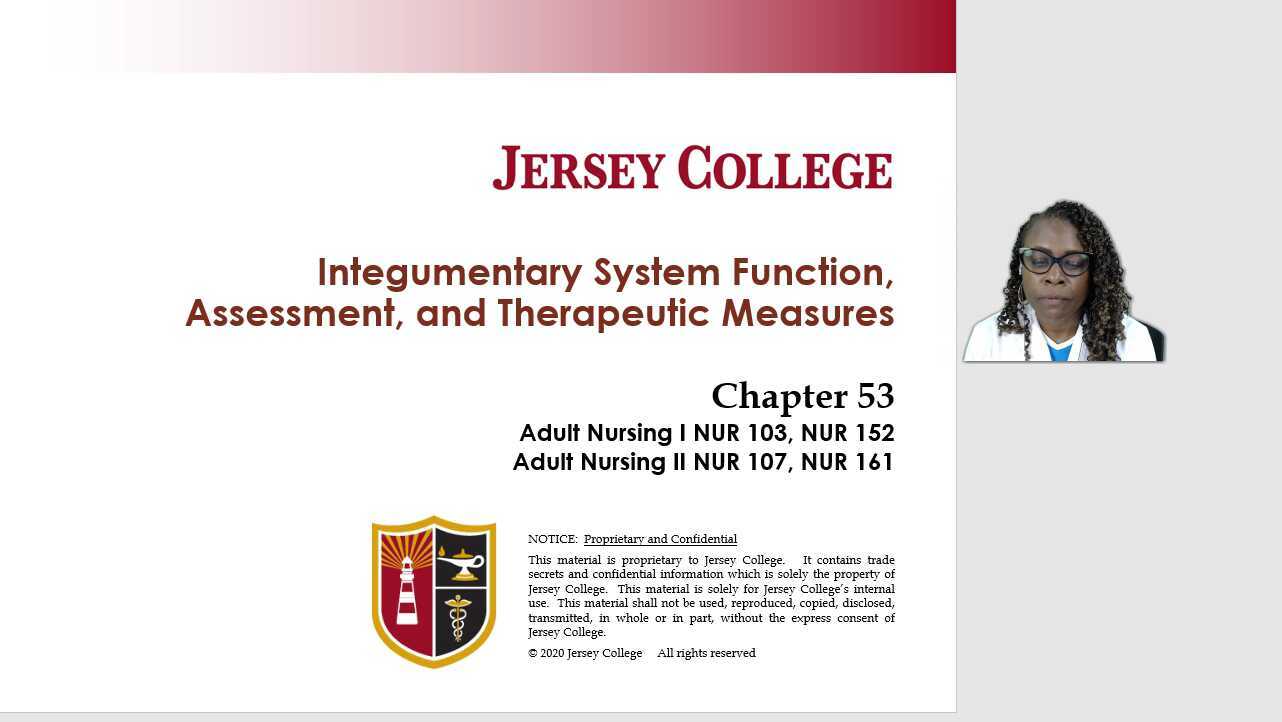 JERSEY COLLEGE

Integumentary System Function, Assessment, and Therapeutic Measures

Chapter 53

Adult Nursing I NUR 103, NUR 152
Adult Nursing II NUR 107, NUR 161

NOTICE: Proprietary and Confidential

This material is proprietary to Jersey College. It contains trade secrets and confidential information which is solely the property of Jersey College. This material is solely for Jersey College's internal use. This material shall not be used, reproduced, copied, disclosed, transmitted, in whole or in part, without the express consent of Jersey College.

© 2020 Jersey College All rights reserved